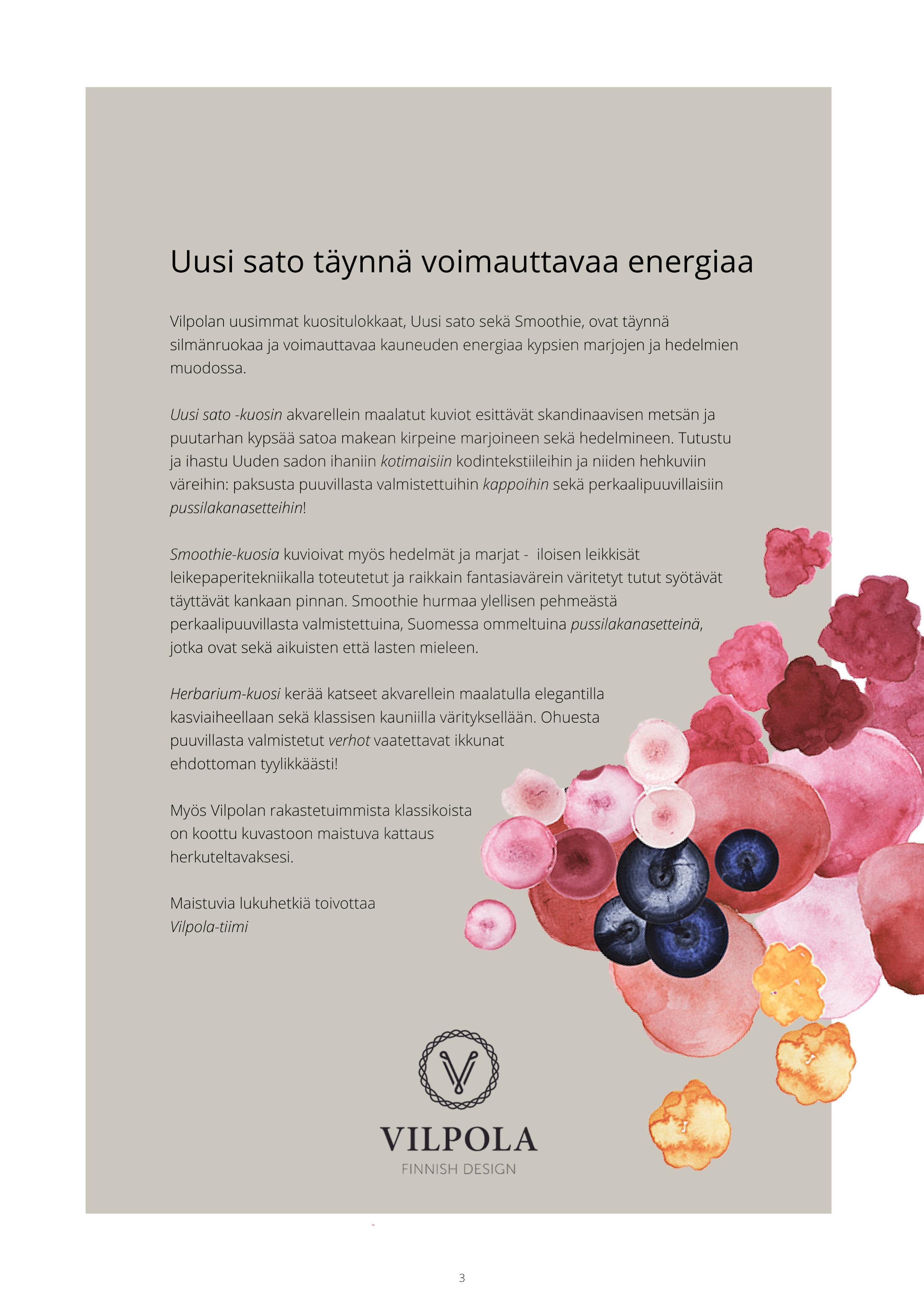 Uusi sato täynnä voimauttavaa energiaa

Vilpolan uusimmat kuositulokkaat, Uusi sato sekä Smoothie, ovat täynnä silmänruokaa ja voimauttavaa kauneuden energiaa kypsien marjojen ja hedelmien muodossa.

Uusi sato -kuosin akvarellein maalatut kuviot esittävät skandinaavisen metsän ja puutarhan kypsää satoa makean kirpeine marjoineen sekä hedelmineen. Tutustu ja ihastu Uuden sadon ihaniin kotimaisiin kodintekstiileihin ja niiden hehkuviin väreihin: paksusta puuvillasta valmistettuihin kappoihin sekä perkaalipuuvillaisiin pussilakanasetteihin!

Smoothie-kuosia kuvioivat myös hedelmät ja marjat - iloisen leikkisät leikepaperitekniikalla toteutetut ja raikkain fantasiavärein väritetyt tutut syötävät täyttävät kankaan pinnan. Smoothie hurmaa ylellisen pehmeästä perkaalipuuvillasta valmistettuina, Suomessa ommeltuina pussilakanasetteinä, jotka ovat sekä aikuisten että lasten mieleen.

Herbarium-kuosi kerää katseet akvarellein maalatulla elegantilla kasviaiheellaan sekä klassisen kauniilla värityksellään. Ohuesta puuvillasta valmistetut verhot vaatettavat ikkunat ehdottoman tyylikkäästi!

Myös Vilpolan rakastetuimmista klassikoista on koottu kuvastoon maistuva kattaus herkuteltavaksesi.

Maistuvia lukuhetkiä toivottaa
Vilpola-tiimi

VILPOLA
FINNISH DESIGN

3